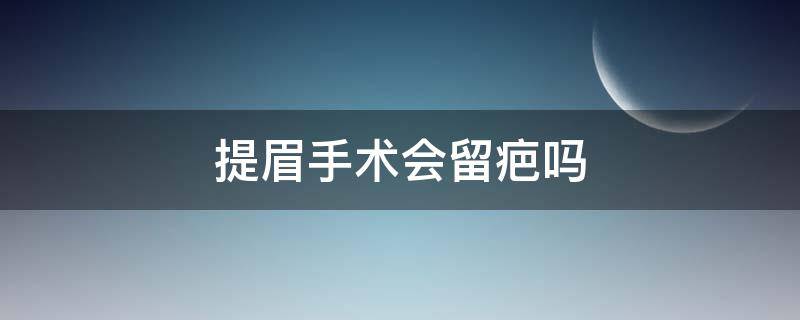 提眉手术会留疤吗